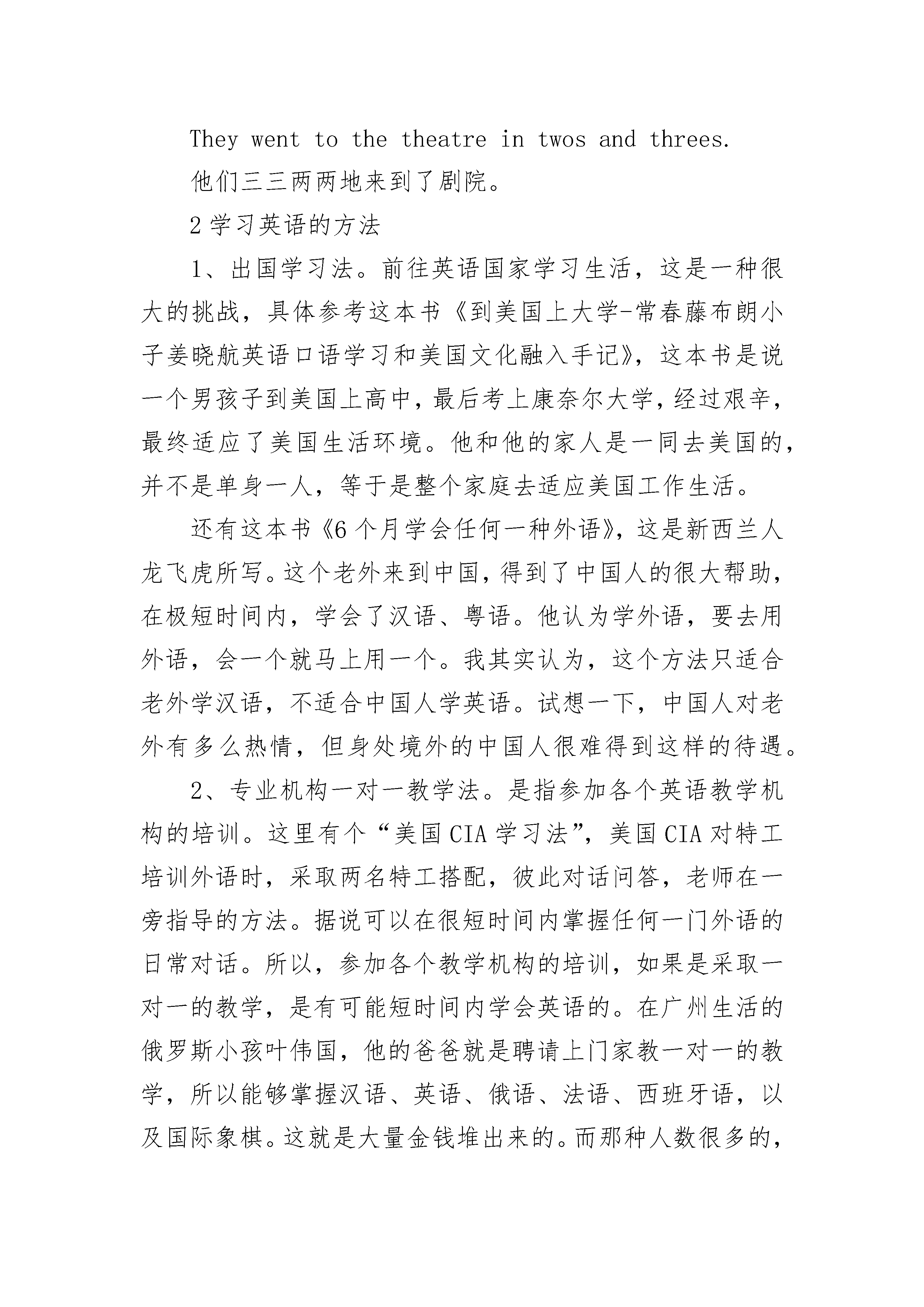 They went to the theatre in twos and threes.

他们三三两两地来到了剧院。

2 学习英语的方法

1、出国学习法。前往英语国家学习生活，这是一种很大的挑战，具体参考这本书《到美国上大学-常春藤布朗小子姜晓航英语口语学习和美国文化融入手记》，这本书是说一个男孩子到美国上高中，最后考上康奈尔大学，经过艰辛，最终适应了美国生活环境。他和他的家人是一同去美国的，并不是单身一人，等于是整个家庭去适应美国工作生活。

还有这本书《6 个月学会任何一种外语》，这是新西兰人龙飞虎所写。这个老外来到中国，得到了中国人的很大帮助，在极短时间内，学会了汉语、粤语。他认为学外语，要去用外语，会一个就马上用一个。我其实认为，这个方法只适合老外学汉语，不适合中国人学英语。试想一下，中国人对老外有多么热情，但身处境外的中国人很难得到这样的待遇。

2、专业机构一对一教学法。是指参加各个英语教学机构的培训。这里有个“美国 CIA 学习法”，美国 CIA 对特工培训外语时，采取两名特工搭配，彼此对话问答，老师在一旁指导的方法。据说可以在很短时间内掌握任何一门外语的日常对话。所以，参加各个教学机构的培训，如果是采取一对一的教学，是有可能短时间内学会英语的。在广州生活的俄罗斯小孩叶伟国，他的爸爸就是聘请上门家教一对一的教学，所以能够掌握汉语、英语、俄语、法语、西班牙语，以及国际象棋。这就是大量金钱堆出来的。而那种人数很多的，